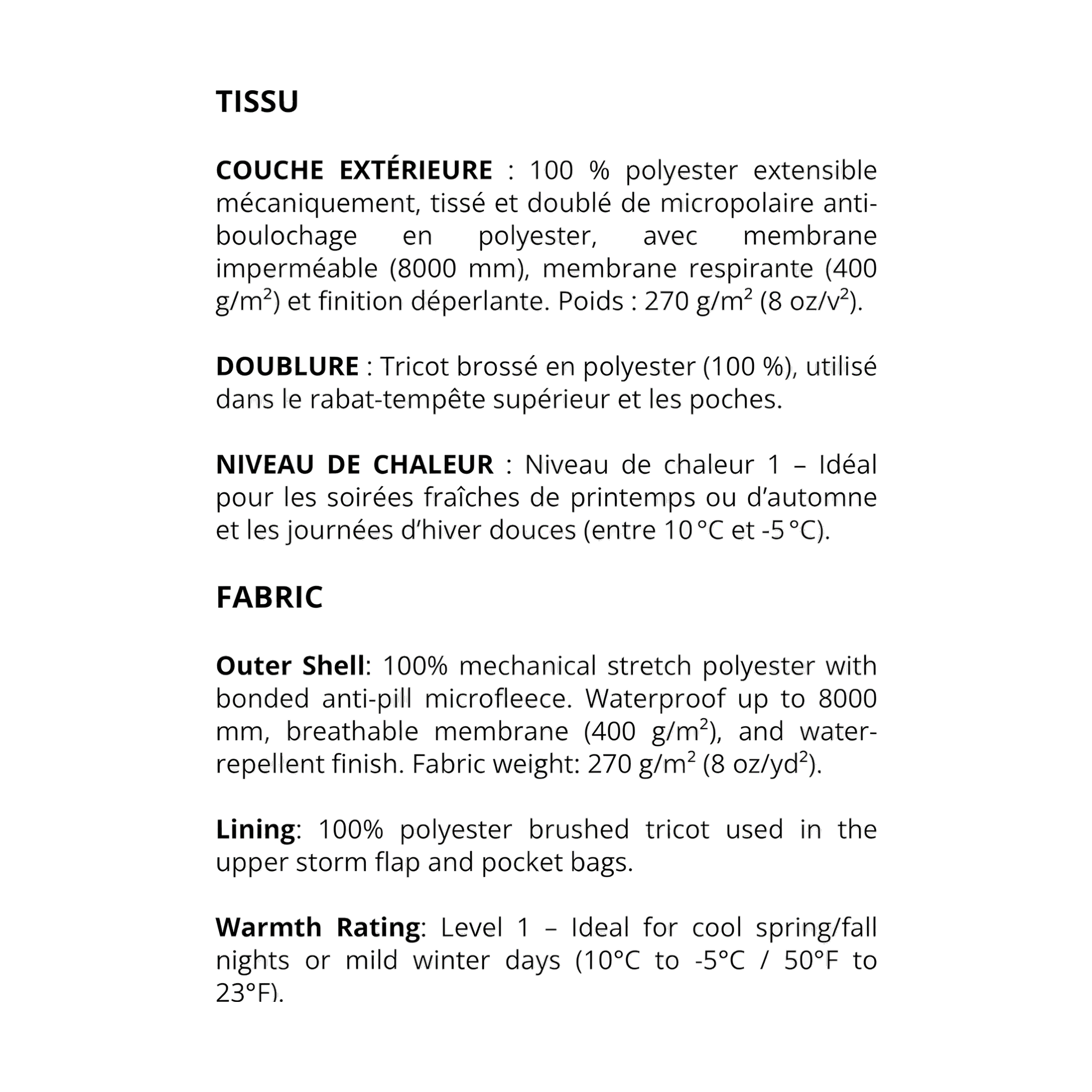 TISSU

COUCHE EXTÉRIEURE : 100 % polyester extensible mécaniquement, tissé et doublé de micropolaire anti-boulochage en polyester, avec membrane imperméable (8000 mm), membrane respirante (400 g/m²) et finition déperlante. Poids : 270 g/m² (8 oz/v²).

DOUBLURE : Tricot brossé en polyester (100 %), utilisé dans le rabat-tempête supérieur et les poches.

NIVEAU DE CHALEUR : Niveau de chaleur 1 – Idéal pour les soirées fraîches de printemps ou d'automne et les journées d'hiver douces (entre 10 °C et -5 °C).

FABRIC

Outer Shell: 100% mechanical stretch polyester with bonded anti-pill microfleece. Waterproof up to 8000 mm, breathable membrane (400 g/m²), and water-repellent finish. Fabric weight: 270 g/m² (8 oz/yd²).

Lining: 100% polyester brushed tricot used in the upper storm flap and pocket bags.

Warmth Rating: Level 1 – Ideal for cool spring/fall nights or mild winter days (10°C to -5°C / 50°F to 23°F).